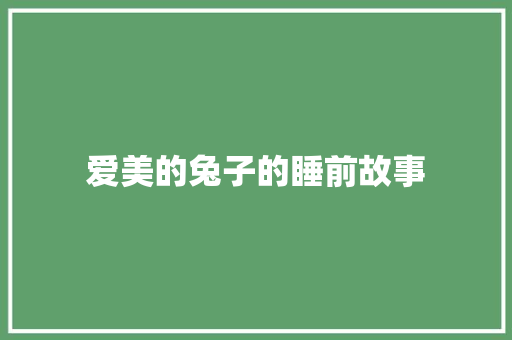 爱美的兔子的睡前故事